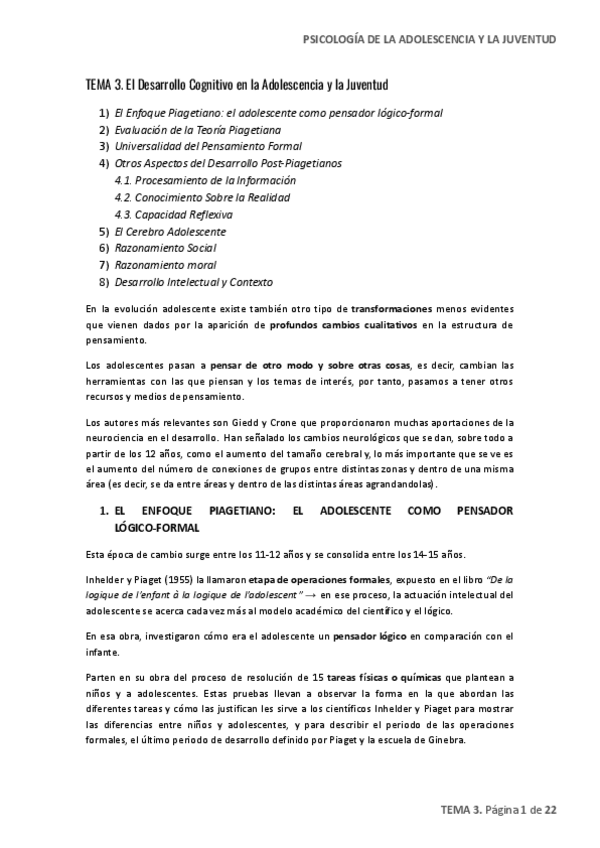 PSICOLOGÍA DE LA ADOLESCENCIA Y LA JUVENTUD

TEMA 3. El Desarrollo Cognitivo en la Adolescencia y la Juventud

1) El Enfoque Piagetiano: el adolescente como pensador lógico-formal
2) Evaluación de la Teoría Piagetiana
3) Universalidad del Pensamiento Formal
4) Otros Aspectos del Desarrollo Post-Piagetianos
4.1. Procesamiento de la Información
4.2. Conocimiento Sobre la Realidad
4.3. Capacidad Reflexiva
5) El Cerebro Adolescente
6) Razonamiento Social
7) Razonamiento moral
8) Desarrollo Intelectual y Contexto

En la evolución adolescente existe también otro tipo de transformaciones menos evidentes que vienen dados por la aparición de profundos cambios cualitativos en la estructura de pensamiento.

Los adolescentes pasan a pensar de otro modo y sobre otras cosas, es decir, cambian las herramientas con las que piensan y los temas de interés, por tanto, pasamos a tener otros recursos y medios de pensamiento.

Los autores más relevantes son Giedd y Crone que proporcionaron muchas aportaciones de la neurociencia en el desarrollo. Han señalado los cambios neurológicos que se dan, sobre todo a partir de los 12 años, como el aumento del tamaño cerebral y, lo más importante que se ve es el aumento del número de conexiones de grupos entre distintas zonas y dentro de una misma área (es decir, se da entre áreas y dentro de las distintas áreas agrandandolas).

1. EL ENFOQUE PIAGETIANO: EL ADOLESCENTE COMO PENSADOR LÓGICO-FORMAL

Esta época de cambio surge entre los 11-12 años y se consolida entre los 14-15 años.

Inhelder y Piaget (1955) la llamaron etapa de operaciones formales, expuesto en el libro "De la logique de l'enfant à la logique de l'adolescent" → en ese proceso, la actuación intelectual del adolescente se acerca cada vez más al modelo académico del científico y el lógico.

En esa obra, investigaron cómo era el adolescente un pensador lógico en comparación con el infante.

Parten en su obra del proceso de resolución de 15 tareas físicas o químicas que plantean a niños y a adolescentes. Estas pruebas llevan a observar la forma en la que abordan las diferentes tareas y cómo las justifican les sirve a los científicos Inhelder y Piaget para mostrar las diferencias entre niños y adolescentes, y para describir el periodo de las operaciones formales, el último periodo de desarrollo definido por Piaget y la escuela de Ginebra.

TEMA 3. Página 1 de 22